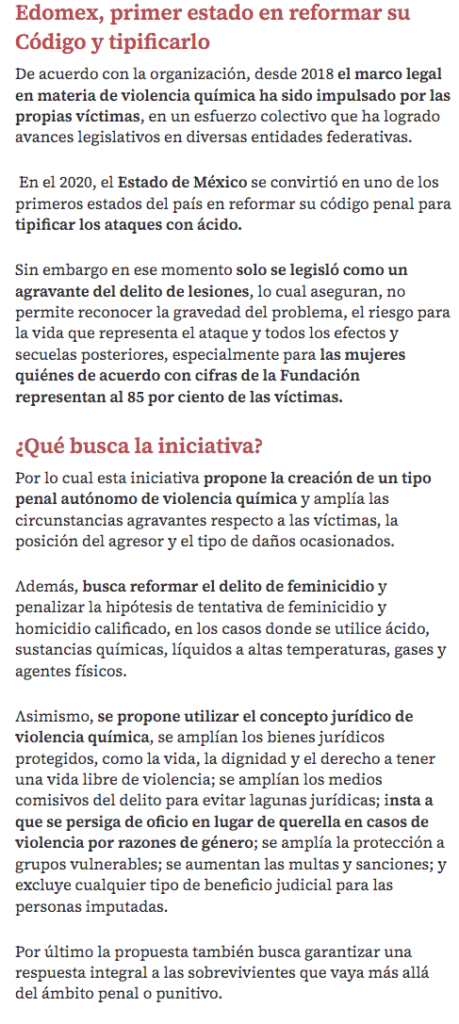 Edomex, primer estado en reformar su Código y tipificarlo

De acuerdo con la organización, desde 2018 el marco legal en materia de violencia química ha sido impulsado por las propias víctimas, en un esfuerzo colectivo que ha logrado avances legislativos en diversas entidades federativas.

En el 2020, el Estado de México se convirtió en uno de los primeros estados del país en reformar su código penal para tipificar los ataques con ácido.

Sin embargo en ese momento solo se legisló como un agravante del delito de lesiones, lo cual aseguran, no permite reconocer la gravedad del problema, el riesgo para la vida que representa el ataque y todos los efectos y secuelas posteriores, especialmente para las mujeres quiénes de acuerdo con cifras de la Fundación representan al 85 por ciento de las víctimas.

¿Qué busca la iniciativa?

Por lo cual esta iniciativa propone la creación de un tipo penal autónomo de violencia química y amplía las circunstancias agravantes respecto a las víctimas, la posición del agresor y el tipo de daños ocasionados.

Además, busca reformar el delito de feminicidio y penalizar la hipótesis de tentativa de feminicidio y homicidio calificado, en los casos donde se utilice ácido, sustancias químicas, líquidos a altas temperaturas, gases y agentes físicos.

Asimismo, se propone utilizar el concepto jurídico de violencia química, se amplían los bienes jurídicos protegidos, como la vida, la dignidad y el derecho a tener una vida libre de violencia; se amplían los medios comisivos del delito para evitar lagunas jurídicas; insta a que se persiga de oficio en lugar de querella en casos de violencia por razones de género; se amplía la protección a grupos vulnerables; se aumentan las multas y sanciones; y excluye cualquier tipo de beneficio judicial para las personas imputadas.

Por último la propuesta también busca garantizar una respuesta integral a las sobrevivientes que vaya más allá del ámbito penal o punitivo.